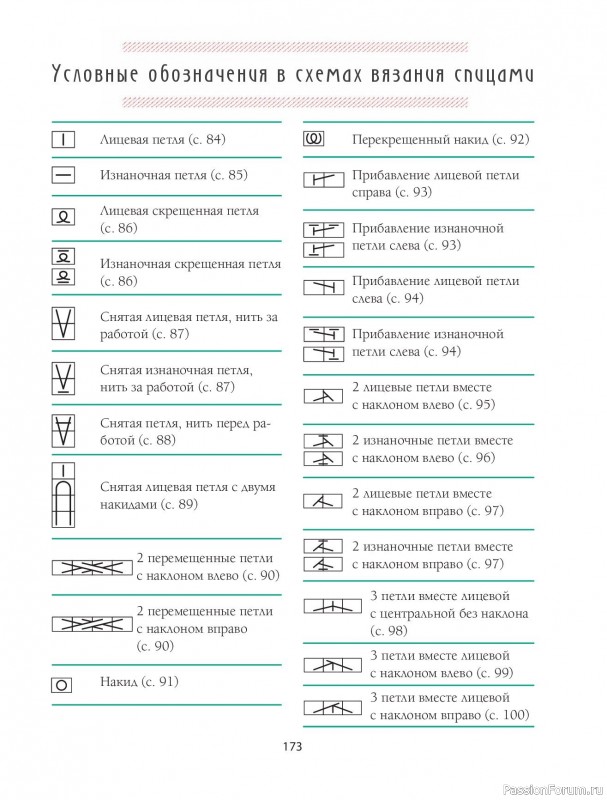 Условные обозначения в схемах вязания спицами

Лицевая петля (с. 84)

Изнаночная петля (с. 85)

Лицевая скрещенная петля (с. 86)

Изнаночная скрещенная петля (с. 86)

Снятая лицевая петля, нить за работой (с. 87)

Снятая изнаночная петля, нить за работой (с. 87)

Снятая петля, нить перед работой (с. 88)

Снятая лицевая петля с двумя накидами (с. 89)

2 перемещенные петли с наклоном влево (с. 90)

2 перемещенные петли с наклоном вправо (с. 90)

Накид (с. 91)

Перекрещенный накид (с. 92)

Прибавление лицевой петли справа (с. 93)

Прибавление изнаночной петли слева (с. 93)

Прибавление лицевой петли слева (с. 94)

Прибавление изнаночной петли слева (с. 94)

2 лицевые петли вместе с наклоном влево (с. 95)

2 изнаночные петли вместе с наклоном влево (с. 96)

2 лицевые петли вместе с наклоном вправо (с. 97)

2 изнаночные петли вместе с наклоном вправо (с. 97)

3 петли вместе лицевой с центральной без наклона (с. 98)

3 петли вместе лицевой с наклоном влево (с. 99)

3 петли вместе лицевой с наклоном вправо (с. 100)

173

PassionForum.ru